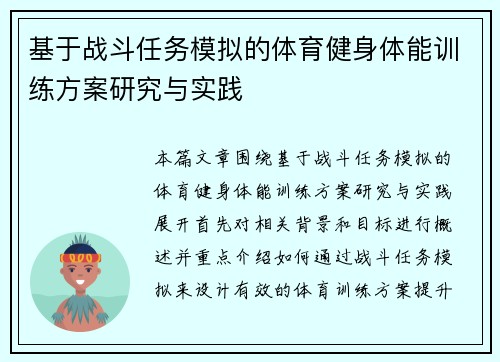 基于战斗任务模拟的体育健身体能训练方案研究与实践

本篇文章围绕基于战斗任务模拟的体育健身体能训练方案研究与实践展开首先对相关背景和目标进行概述并重点介绍如何通过战斗任务模拟来设计有效的体育训练方案提升